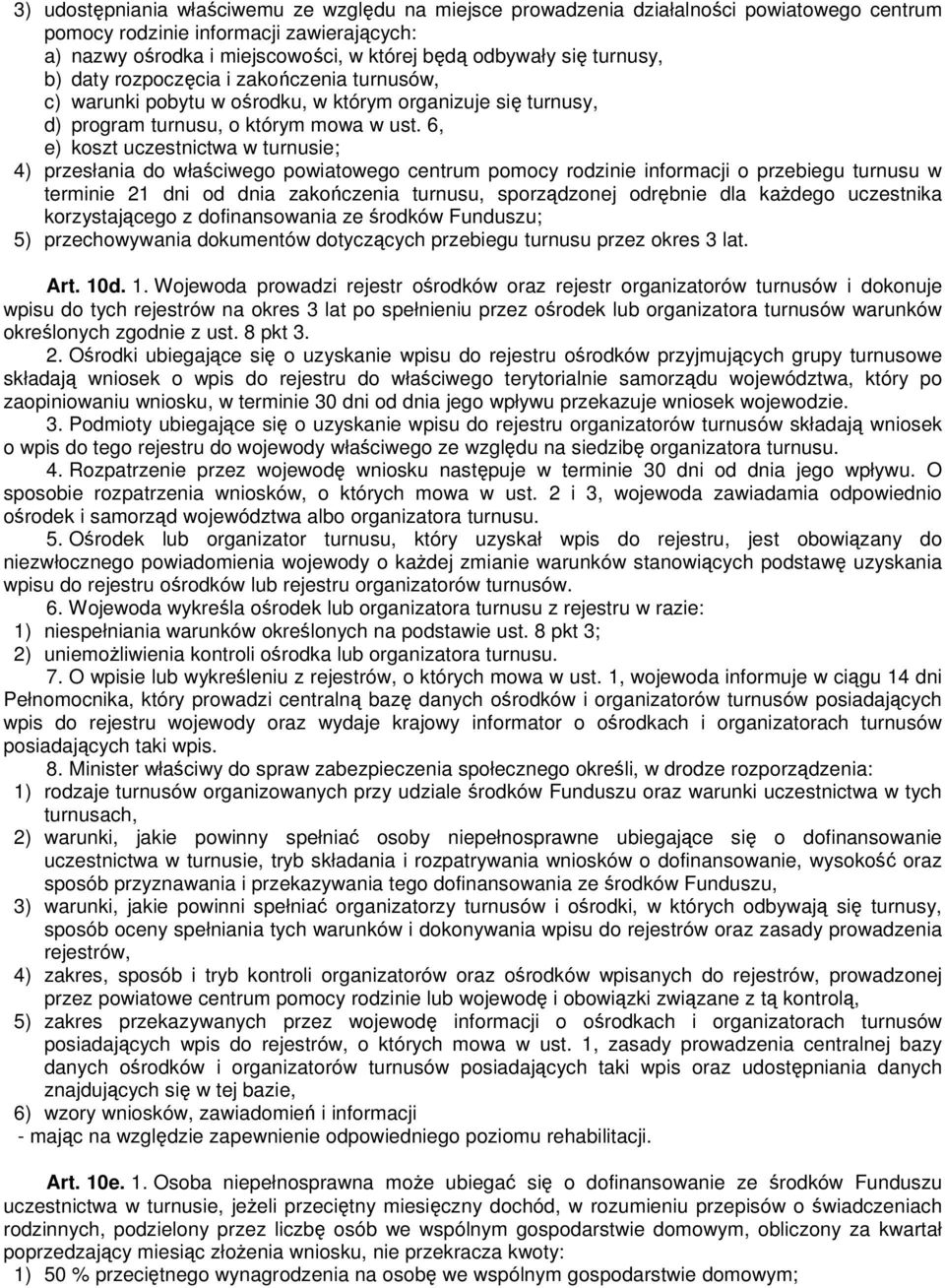 3) udostępniania właściwemu ze względu na miejsce prowadzenia działalności powiatowego centrum pomocy rodzinie informacji zawierających:
a) nazwy ośrodka i miejscowości, w której będą odbywały się turnusy,
b) daty rozpoczęcia i zakończenia turnusów,
c) warunki pobytu w ośrodku, w którym organizuje się turnusy,
d) program turnusu, o którym mowa w ust. 6,
e) koszt uczestnictwa w turnusie;
4) przesłania do właściwego powiatowego centrum pomocy rodzinie informacji o przebiegu turnusu w terminie 21 dni od dnia zakończenia turnusu, sporządzonej odrębnie dla każdego uczestnika korzystającego z dofinansowania ze środków Funduszu;
5) przechowywania dokumentów dotyczących przebiegu turnusu przez okres 3 lat.

Art. 10d. 1. Wojewoda prowadzi rejestr ośrodków oraz rejestr organizatorów turnusów i dokonuje wpisu do tych rejestrów na okres 3 lat po spełnieniu przez ośrodek lub organizatora turnusów warunków określonych zgodnie z ust. 8 pkt 3.

2. Ośrodki ubiegające się o uzyskanie wpisu do rejestru ośrodków przyjmujących grupy turnusowe składają wniosek o wpis do rejestru do właściwego terytorialnie samorządu województwa, który po zaopiniowaniu wniosku, w terminie 30 dni od dnia jego wpływu przekazuje wniosek wojewodzie.

3. Podmioty ubiegające się o uzyskanie wpisu do rejestru organizatorów turnusów składają wniosek o wpis do tego rejestru do wojewody właściwego ze względu na siedzibę organizatora turnusu.

4. Rozpatrzenie przez wojewodę wniosku następuje w terminie 30 dni od dnia jego wpływu. O sposobie rozpatrzenia wniosków, o których mowa w ust. 2 i 3, wojewoda zawiadamia odpowiednio ośrodek i samorząd województwa albo organizatora turnusu.

5. Ośrodek lub organizator turnusu, który uzyskał wpis do rejestru, jest obowiązany do niezwłocznego powiadomienia wojewody o każdej zmianie warunków stanowiących podstawę uzyskania wpisu do rejestru ośrodków lub rejestru organizatorów turnusów.

6. Wojewoda wykreśla ośrodek lub organizatora turnusu z rejestru w razie:
1) niespełniania warunków określonych na podstawie ust. 8 pkt 3;
2) uniemożliwienia kontroli ośrodka lub organizatora turnusu.

7. O wpisie lub wykreśleniu z rejestrów, o których mowa w ust. 1, wojewoda informuje w ciągu 14 dni Pełnomocnika, który prowadzi centralną bazę danych ośrodków i organizatorów turnusów posiadających wpis do rejestru wojewody oraz wydaje krajowy informator o ośrodkach i organizatorach turnusów posiadających taki wpis.

8. Minister właściwy do spraw zabezpieczenia społecznego określi, w drodze rozporządzenia:
1) rodzaje turnusów organizowanych przy udziale środków Funduszu oraz warunki uczestnictwa w tych turnusach,
2) warunki, jakie powinny spełniać osoby niepełnosprawne ubiegające się o dofinansowanie uczestnictwa w turnusie, tryb składania i rozpatrywania wniosków o dofinansowanie, wysokość oraz sposób przyznawania i przekazywania tego dofinansowania ze środków Funduszu,
3) warunki, jakie powinni spełniać organizatorzy turnusów i ośrodki, w których odbywają się turnusy, sposób oceny spełniania tych warunków i dokonywania wpisu do rejestrów oraz zasady prowadzenia rejestrów,
4) zakres, sposób i tryb kontroli organizatorów oraz ośrodków wpisanych do rejestrów, prowadzonej przez powiatowe centrum pomocy rodzinie lub wojewodę i obowiązki związane z tą kontrolą,
5) zakres przekazywanych przez wojewodę informacji o ośrodkach i organizatorach turnusów posiadających wpis do rejestrów, o których mowa w ust. 1, zasady prowadzenia centralnej bazy danych ośrodków i organizatorów turnusów posiadających taki wpis oraz udostępniania danych znajdujących się w tej bazie,
6) wzory wniosków, zawiadomień i informacji
- mając na względzie zapewnienie odpowiedniego poziomu rehabilitacji.

Art. 10e. 1. Osoba niepełnosprawna może ubiegać się o dofinansowanie ze środków Funduszu uczestnictwa w turnusie, jeżeli przeciętny miesięczny dochód, w rozumieniu przepisów o świadczeniach rodzinnych, podzielony przez liczbę osób we wspólnym gospodarstwie domowym, obliczony za kwartał poprzedzający miesiąc złożenia wniosku, nie przekracza kwoty:
1) 50 % przeciętnego wynagrodzenia na osobę we wspólnym gospodarstwie domowym;